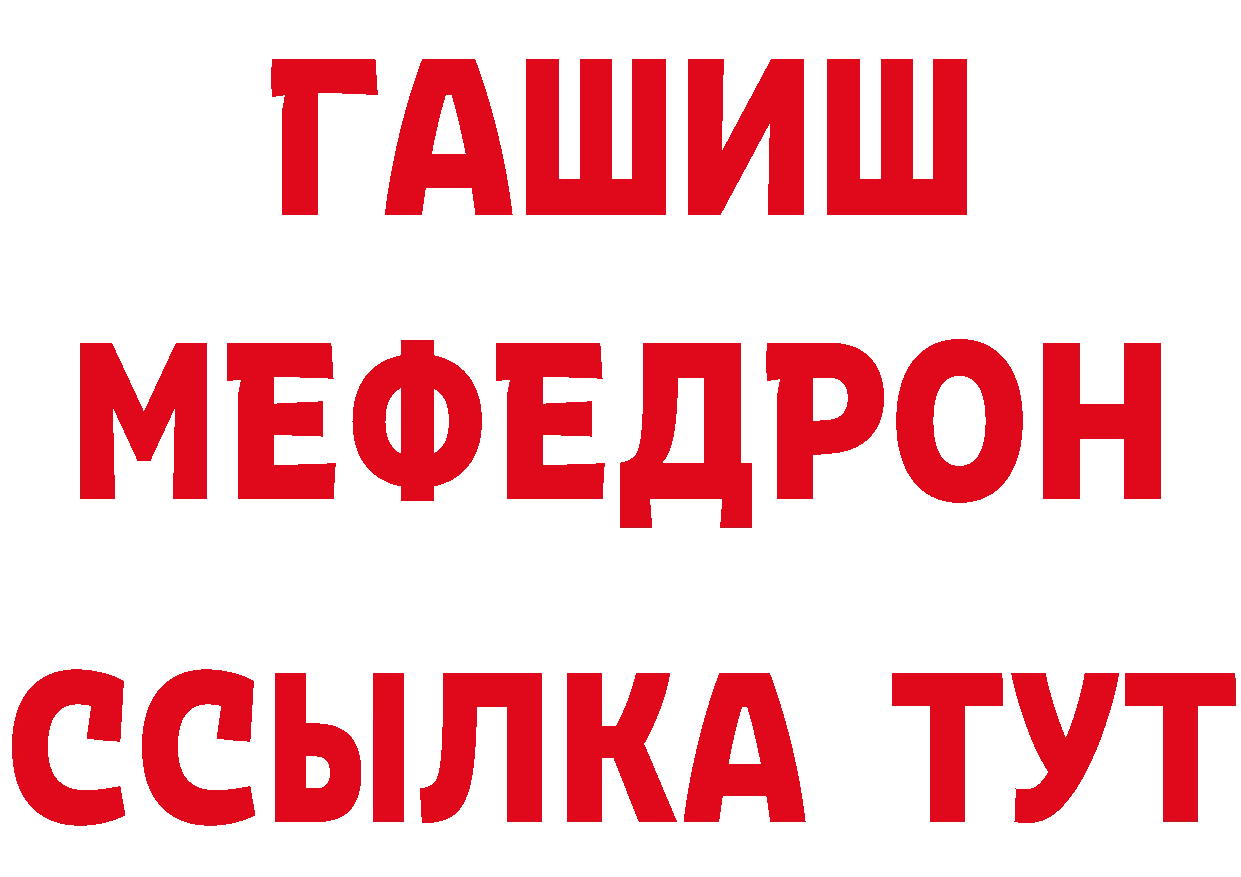 ГАШИШ
МЕФЕДРОН
ССЫЛКА ТУТ